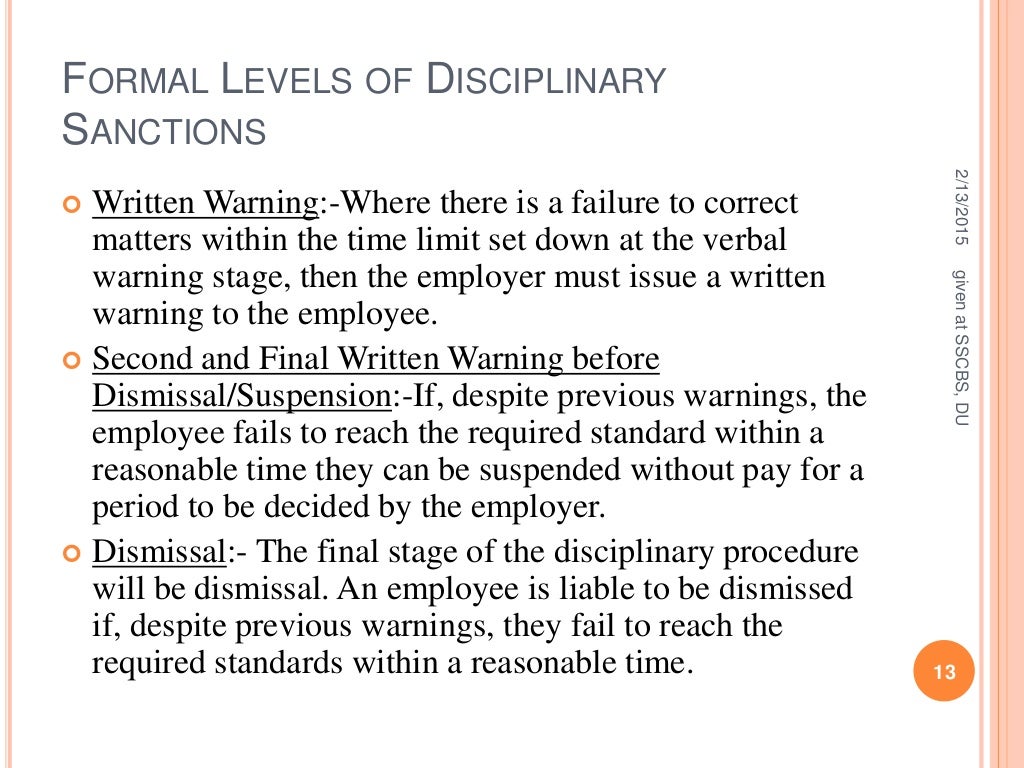 FORMAL LEVELS OF DISCIPLINARY SANCTIONS

Written Warning:-Where there is a failure to correct matters within the time limit set down at the verbal warning stage, then the employer must issue a written warning to the employee.

Second and Final Written Warning before Dismissal/Suspension:-If, despite previous warnings, the employee fails to reach the required standard within a reasonable time they can be suspended without pay for a period to be decided by the employer.

Dismissal:- The final stage of the disciplinary procedure will be dismissal. An employee is liable to be dismissed if, despite previous warnings, they fail to reach the required standards within a reasonable time.

2/13/2015

given at SSCBS, DU

13